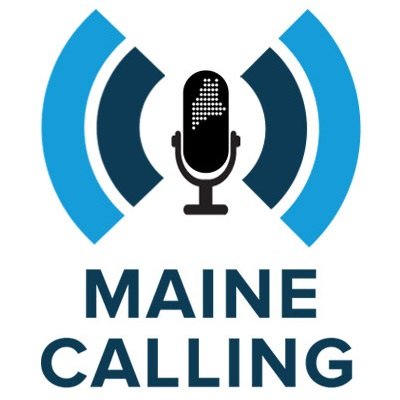 MAINE
CALLING